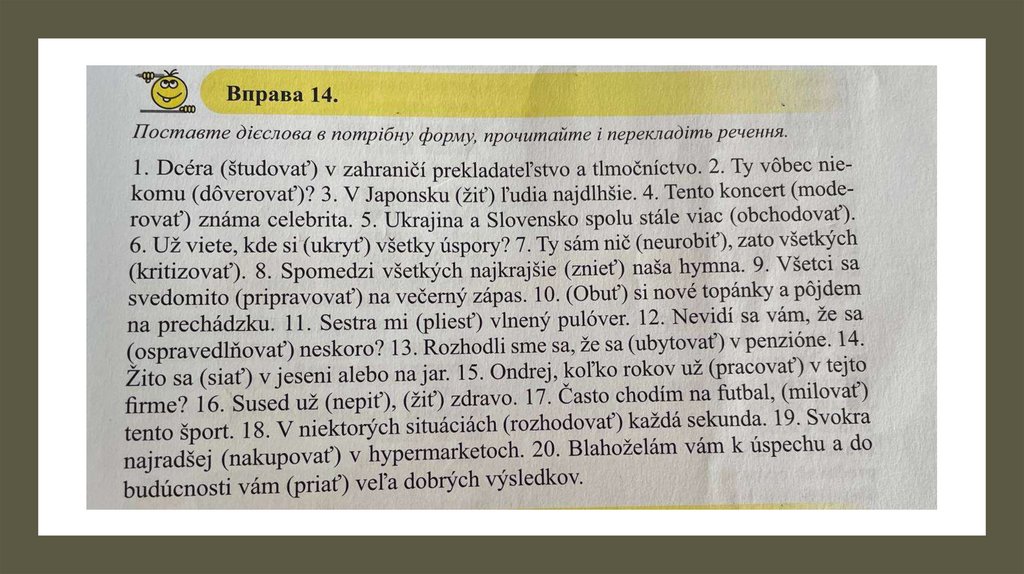 Вправа 14.

Поставте дієслова в потрібну форму, прочитайте і перекладіть речення.

1. Dcéra (študovať) v zahraničí prekladateľstvo a tlmočníctvo. 2. Ty vôbec niekomu (dôverovať)? 3. V Japonsku (žiť) ľudia najdlhšie. 4. Tento koncert (moderovať) známa celebrita. 5. Ukrajina a Slovensko spolu stále viac (obchodovať). 6. Už viete, kde si (ukryť) všetky úspory? 7. Ty sám nič (neurobiť), zato všetkých (kritizovať). 8. Spomedzi všetkých najkrajšie (znieť) naša hymna. 9. Všetci sa svedomito (pripravovať) na večerný zápas. 10. (Obuť) si nové topánky a pôjdem na prechádzku. 11. Sestra mi (pliesť) vlnený pulóver. 12. Nevidí sa vám, že sa (ospravedlňovať) neskoro? 13. Rozhodli sme sa, že sa (ubytovať) v penzióne. 14. Žito sa (siať) v jeseni alebo na jar. 15. Ondrej, koľko rokov už (pracovať) v tejto firme? 16. Sused už (nepiť), (žiť) zdravo. 17. Často chodím na futbal, (milovať) tento šport. 18. V niektorých situáciách (rozhodovať) každá sekunda. 19. Svokra najradšej (nakupovať) v hypermarketoch. 20. Blahoželám vám k úspechu a do budúcnosti vám (priať) veľa dobrých výsledkov.